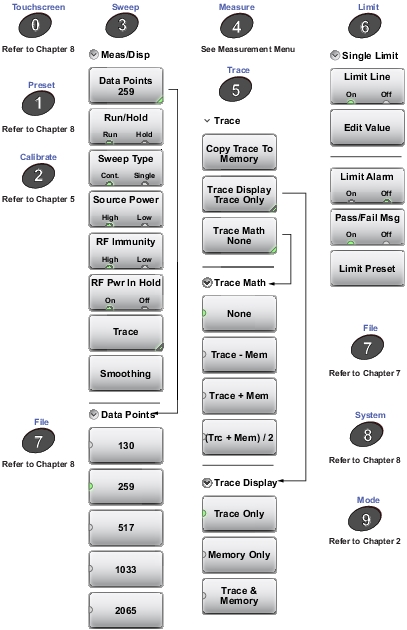 Touchscreen
0
Refer to Chapter 8

Preset
1
Refer to Chapter 8

Calibrate
2
Refer to Chapter 5

File
7
Refer to Chapter 8

Sweep
3
Meas/Disp

Data Points
259

Run/Hold
Run Hold

Sweep Type
Cont. Single

Source Power
High Low

RF Immunity
High Low

RF Pwr In Hold
On Off

Trace

Smoothing

Data Points

130

259

517

1033

2065

Measure
4
See Measurement Menu

Trace
5
Trace

Copy Trace To Memory

Trace Display Trace Only

Trace Math None

Trace Math

None

Trace - Mem

Trace + Mem

(Trc + Mem) / 2

Trace Display

Trace Only

Memory Only

Trace & Memory

Limit
6
Single Limit

Limit Line
On Off

Edit Value

Limit Alarm
On Off

Pass/Fail Msg
On Off

Limit Preset

File
7
Refer to Chapter 7

System
8
Refer to Chapter 8

Mode
9
Refer to Chapter 2